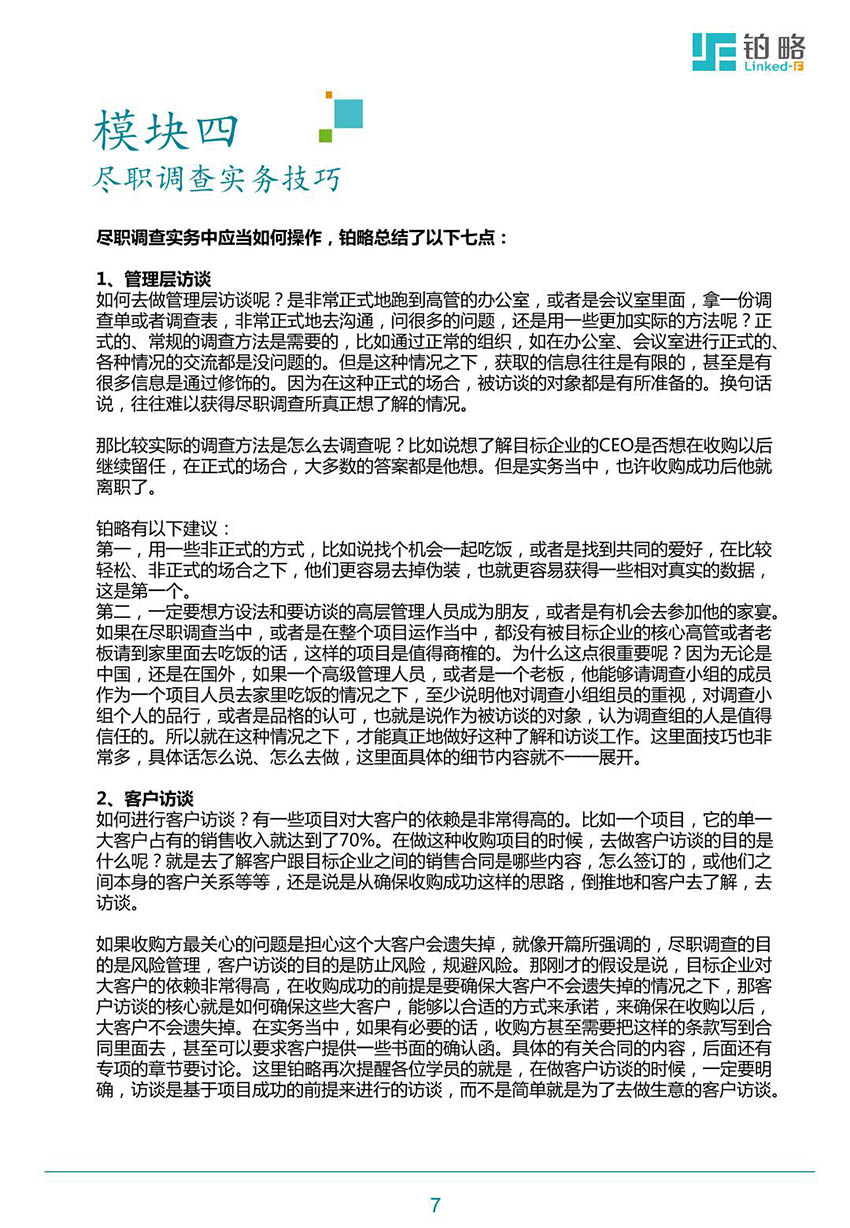 铂略
Linked-F

模块四
尽职调查实务技巧

尽职调查实务中应当如何操作，铂略总结了以下七点：

1、管理层访谈
如何去做管理层访谈呢？是非常正式地跑到高管的办公室，或者是会议室里面，拿一份调查单或者调查表，非常正式地去沟通，问很多的问题，还是用一些更加实际的方法呢？正式的、常规的调查方法是需要的，比如通过正常的组织，如在办公室、会议室进行正式的、各种情况的交流都是没问题的。但是这种情况之下，获取的信息往往是有限的，甚至是有很多信息是通过修饰的。因为在这种正式的场合，被访谈的对象都是有所准备的。换句话说，往往难以获得尽职调查所真正想了解的情况。

那比较实际的调查方法是怎么去调查呢？比如说想了解目标企业的CEO是否想在收购以后继续留任，在正式的场合，大多数的答案都是他想。但是实务当中，也许收购成功后他就离职了。

铂略有以下建议：
第一，用一些非正式的方式，比如说找个机会一起吃饭，或者是找到共同的爱好，在比较轻松、非正式的场合之下，他们更容易去掉伪装，也就更容易获得一些相对真实的数据，这是第一个。
第二，一定要想方设法和要访谈的高层管理人员成为朋友，或者是有机会去参加他的家宴。如果在尽职调查当中，或者是在整个项目运作当中，都没有被目标企业的核心高管或者老板请到家里面去吃饭的话，这样的项目是值得商榷的。为什么这点很重要呢？因为无论是中国，还是在国外，如果一个高级管理人员，或者是一个老板，他能够请调查小组的成员作为一个项目人员去家里吃饭的情况之下，至少说明他对调查小组组员的重视，对调查小组个人的品行，或者是品格的认可，也就是说作为被访谈的对象，认为调查组的人是值得信任的。所以就在这种情况之下，才能真正地做好这种了解和访谈工作。这里面技巧也非常多，具体话怎么说、怎么去做，这里面具体的细节内容就不一一展开。

2、客户访谈
如何进行客户访谈？有一些项目对大客户的依赖是非常得高的。比如一个项目，它的单一大客户占有的销售收入就达到了70%。在做这种收购项目的时候，去做客户访谈的目的是什么呢？就是去了解客户跟目标企业之间的销售合同是哪些内容，怎么签订的，或他们之间本身的客户关系等等，还是说是从确保收购成功这样的思路，倒推地和客户去了解，去访谈。

如果收购方最关心的问题是担心这个大客户会遗失掉，就像开篇所强调的，尽职调查的目的是风险管理，客户访谈的目的是防止风险，规避风险。那刚才的假设是说，目标企业对大客户的依赖非常得高，在收购成功的前提是要确保大客户不会遗失掉的情况之下，那客户访谈的核心就是如何确保这些大客户，能够以合适的方式来承诺，来确保在收购以后，大客户不会遗失掉。在实务当中，如果有必要的话，收购方甚至需要把这样的条款写到合同里面去，甚至可以要求客户提供一些书面的确认函。具体的有关合同的内容，后面还有专项的章节要讨论。这里铂略再次提醒各位学员的就是，在做客户访谈的时候，一定要明确，访谈是基于项目成功的前提来进行的访谈，而不是简单就是为了去做生意的客户访谈。

7